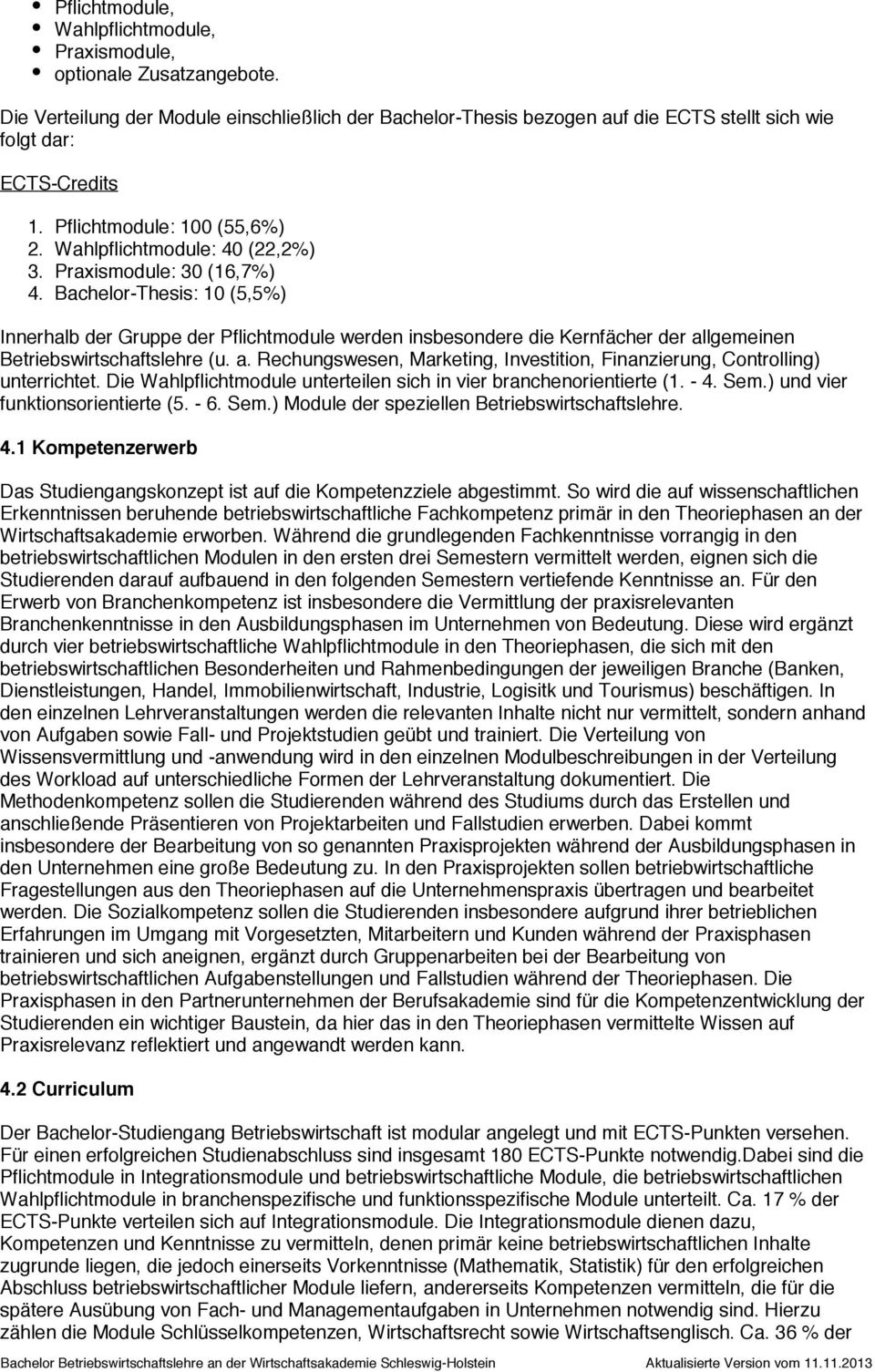 • Pflichtmodule,
• Wahlpflichtmodule,
• Praxismodule,
• optionale Zusatzangebote.

Die Verteilung der Module einschließlich der Bachelor-Thesis bezogen auf die ECTS stellt sich wie folgt dar:

ECTS-Credits

1. Pflichtmodule: 100 (55,6%)
2. Wahlpflichtmodule: 40 (22,2%)
3. Praxismodule: 30 (16,7%)
4. Bachelor-Thesis: 10 (5,5%)

Innerhalb der Gruppe der Pflichtmodule werden insbesondere die Kernfächer der allgemeinen Betriebswirtschaftslehre (u. a. Rechungswesen, Marketing, Investition, Finanzierung, Controlling) unterrichtet. Die Wahlpflichtmodule unterteilen sich in vier branchenorientierte (1. - 4. Sem.) und vier funktionsorientierte (5. - 6. Sem.) Module der speziellen Betriebswirtschaftslehre.

4.1 Kompetenzerwerb

Das Studiengangskonzept ist auf die Kompetenzziele abgestimmt. So wird die auf wissenschaftlichen Erkenntnissen beruhende betriebswirtschaftliche Fachkompetenz primär in den Theoriephasen an der Wirtschaftsakademie erworben. Während die grundlegenden Fachkenntnisse vorrangig in den betriebswirtschaftlichen Modulen in den ersten drei Semestern vermittelt werden, eignen sich die Studierenden darauf aufbauend in den folgenden Semestern vertiefende Kenntnisse an. Für den Erwerb von Branchenkompetenz ist insbesondere die Vermittlung der praxisrelevanten Branchenkenntnisse in den Ausbildungsphasen im Unternehmen von Bedeutung. Diese wird ergänzt durch vier betriebswirtschaftliche Wahlpflichtmodule in den Theoriephasen, die sich mit den betriebswirtschaftlichen Besonderheiten und Rahmenbedingungen der jeweiligen Branche (Banken, Dienstleistungen, Handel, Immobilienwirtschaft, Industrie, Logisitk und Tourismus) beschäftigen. In den einzelnen Lehrveranstaltungen werden die relevanten Inhalte nicht nur vermittelt, sondern anhand von Aufgaben sowie Fall- und Projektstudien geübt und trainiert. Die Verteilung von Wissensvermittlung und -anwendung wird in den einzelnen Modulbeschreibungen in der Verteilung des Workload auf unterschiedliche Formen der Lehrveranstaltung dokumentiert. Die Methodenkompetenz sollen die Studierenden während des Studiums durch das Erstellen und anschließende Präsentieren von Projektarbeiten und Fallstudien erwerben. Dabei kommt insbesondere der Bearbeitung von so genannten Praxisprojekten während der Ausbildungsphasen in den Unternehmen eine große Bedeutung zu. In den Praxisprojekten sollen betriebwirtschaftliche Fragestellungen aus den Theoriephasen auf die Unternehmenspraxis übertragen und bearbeitet werden. Die Sozialkompetenz sollen die Studierenden insbesondere aufgrund ihrer betrieblichen Erfahrungen im Umgang mit Vorgesetzten, Mitarbeitern und Kunden während der Praxisphasen trainieren und sich aneignen, ergänzt durch Gruppenarbeiten bei der Bearbeitung von betriebswirtschaftlichen Aufgabenstellungen und Fallstudien während der Theoriephasen. Die Praxisphasen in den Partnerunternehmen der Berufsakademie sind für die Kompetenzentwicklung der Studierenden ein wichtiger Baustein, da hier das in den Theoriephasen vermittelte Wissen auf Praxisrelevanz reflektiert und angewandt werden kann.

4.2 Curriculum

Der Bachelor-Studiengang Betriebswirtschaft ist modular angelegt und mit ECTS-Punkten versehen. Für einen erfolgreichen Studienabschluss sind insgesamt 180 ECTS-Punkte notwendig.Dabei sind die Pflichtmodule in Integrationsmodule und betriebswirtschaftliche Module, die betriebswirtschaftlichen Wahlpflichtmodule in branchenspezifische und funktionsspezifische Module unterteilt. Ca. 17 % der ECTS-Punkte verteilen sich auf Integrationsmodule. Die Integrationsmodule dienen dazu, Kompetenzen und Kenntnisse zu vermitteln, denen primär keine betriebswirtschaftlichen Inhalte zugrunde liegen, die jedoch einerseits Vorkenntnisse (Mathematik, Statistik) für den erfolgreichen Abschluss betriebswirtschaftlicher Module liefern, andererseits Kompetenzen vermitteln, die für die spätere Ausübung von Fach- und Managementaufgaben in Unternehmen notwendig sind. Hierzu zählen die Module Schlüsselkompetenzen, Wirtschaftsrecht sowie Wirtschaftsenglisch. Ca. 36 % der

Bachelor Betriebswirtschaftslehre an der Wirtschaftsakademie Schleswig-Holstein Aktualisierte Version vom 11.11.2013